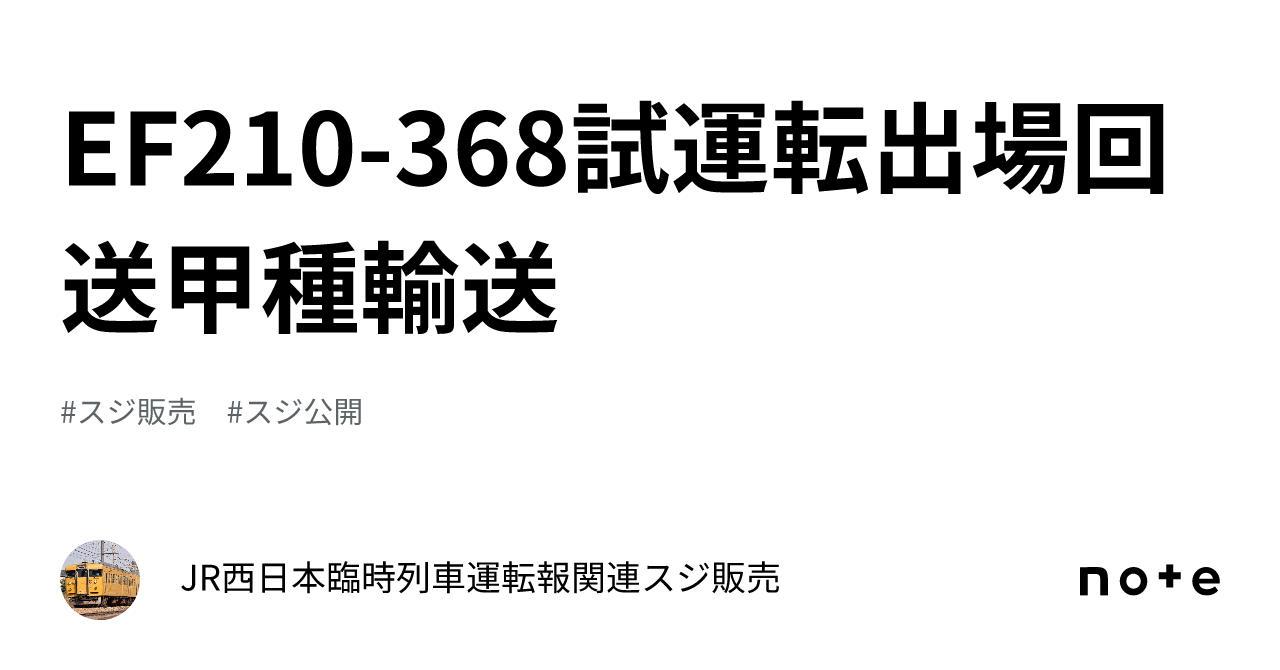 EF210-368試運転出場回送甲種輸送

#スジ販売　#スジ公開

JR西日本臨時列車運転報関連スジ販売

note